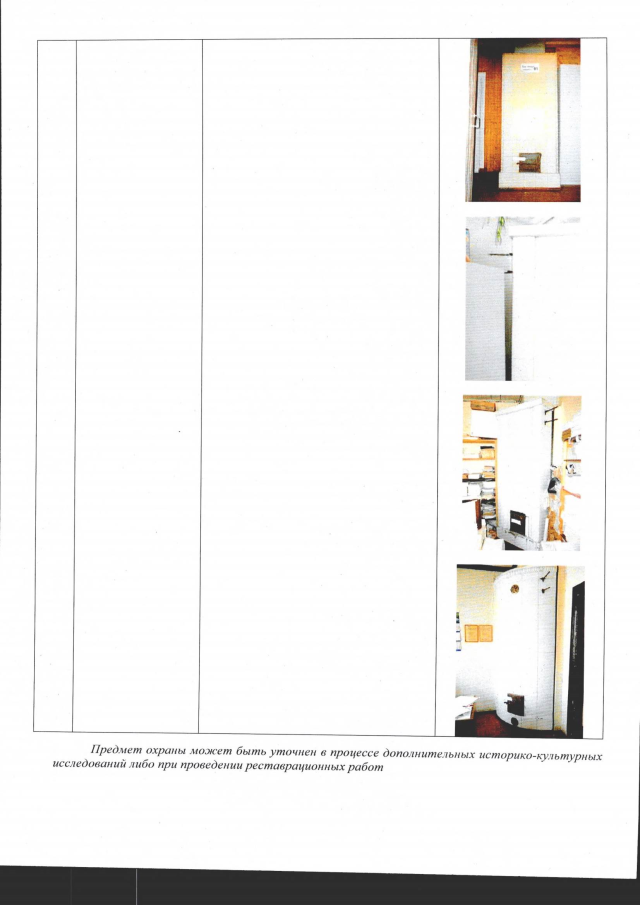 Предмет охраны может быть уточнен в процессе дополнительных историко-культурных исследований либо при проведении реставрационных работ